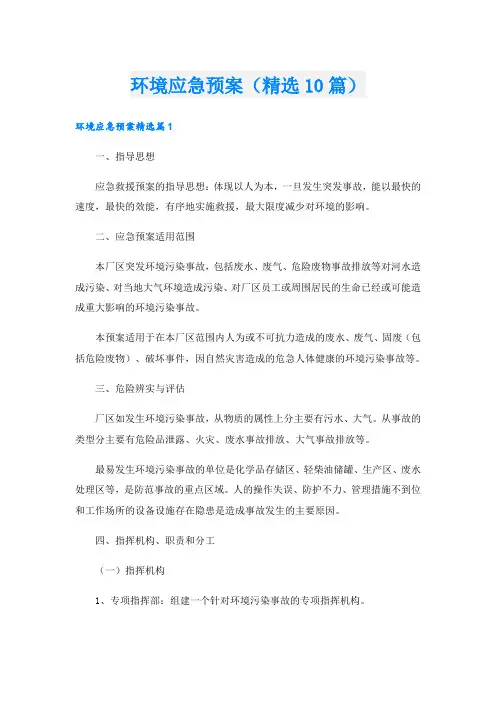 环境应急预案（精选10篇）

环境应急预案精选篇1

一、指导思想

应急救援预案的指导思想：体现以人为本，一旦发生突发事故，能以最快的速度，最快的效能，有序地实施救援，最大限度减少对环境的影响。

二、应急预案适用范围

本厂区突发环境污染事故，包括废水、废气、危险废物事故排放等对河水造成污染、对当地大气环境造成污染、对厂区员工或周围居民的生命已经或可能造成重大影响的环境污染事故。

本预案适用于在本厂区范围内人为或不可抗力造成的废水、废气、固废（包括危险废物）、破坏事件，因自然灾害造成的危急人体健康的环境污染事故等。

三、危险辨实与评估

厂区如发生环境污染事故，从物质的属性上分主要有污水、大气。从事故的类型分主要有危险品泄露、火灾、废水事故排放、大气事故排放等。

最易发生环境污染事故的单位是化学品存储区、轻柴油储罐、生产区、废水处理区等，是防范事故的重点区域。人的操作失误、防护不力、管理措施不到位和工作场所的设备设施存在隐患是造成事故发生的主要原因。

四、指挥机构、职责和分工

（一）指挥机构

1、专项指挥部：组建一个针对环境污染事故的专项指挥机构。